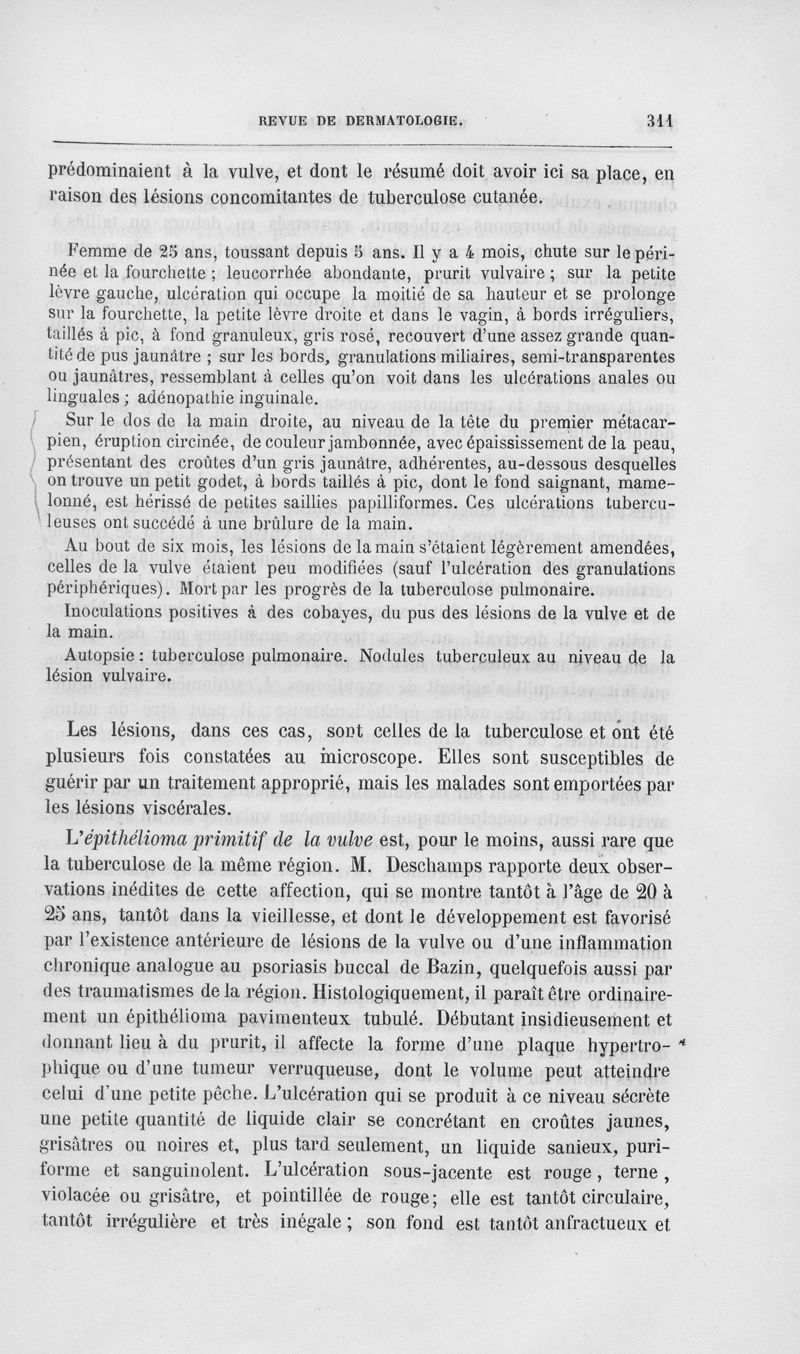 REVUE DE DERMATOLOGIE. 311

prédominaient à la vulve, et dont le résumé doit avoir ici sa place, en raison des lésions concomitantes de tuberculose cutanée.

Femme de 25 ans, toussant depuis 5 ans. Il y a 4 mois, chute sur le périnée et la fourchette ; leucorrhée abondante, prurit vulvaire ; sur la petite lèvre gauche, ulcération qui occupe la moitié de sa hauteur et se prolonge sur la fourchette, la petite lèvre droite et dans le vagin, à bords irréguliers, taillés à pic, à fond granuleux, gris rosé, recouvert d'une assez grande quantité de pus jaunâtre ; sur les bords, granulations miliaires, semi-transparentes ou jaunâtres, ressemblant à celles qu'on voit dans les ulcérations anales ou linguales ; adénopathie inguinale.

Sur le dos de la main droite, au niveau de la tête du premier métacarpien, éruption circinée, de couleur jambonnée, avec épaississement de la peau, présentant des croûtes d'un gris jaunâtre, adhérentes, au-dessous desquelles on trouve un petit godet, à bords taillés à pic, dont le fond saignant, mamelonné, est hérissé de petites saillies papilliformes. Ces ulcérations tuberculeuses ont succédé à une brûlure de la main.

Au bout de six mois, les lésions de la main s'étaient légèrement amendées, celles de la vulve étaient peu modifiées (sauf l'ulcération des granulations périphériques). Mort par les progrès de la tuberculose pulmonaire.

Inoculations positives à des cobayes, du pus des lésions de la vulve et de la main.

Autopsie : tuberculose pulmonaire. Nodules tuberculeux au niveau de la lésion vulvaire.

Les lésions, dans ces cas, sont celles de la tuberculose et ont été plusieurs fois constatées au microscope. Elles sont susceptibles de guérir par un traitement approprié, mais les malades sont emportées par les lésions viscérales.

L'épithélioma primitif de la vulve est, pour le moins, aussi rare que la tuberculose de la même région. M. Deschamps rapporte deux observations inédites de cette affection, qui se montre tantôt à l'âge de 20 à 25 ans, tantôt dans la vieillesse, et dont le développement est favorisé par l'existence antérieure de lésions de la vulve ou d'une inflammation chronique analogue au psoriasis buccal de Bazin, quelquefois aussi par des traumatismes de la région. Histologiquement, il paraît être ordinairement un épithélioma pavimenteux tubulé. Débutant insidieusement et donnant lieu à du prurit, il affecte la forme d'une plaque hypertrophique ou d'une tumeur verruqueuse, dont le volume peut atteindre celui d'une petite pêche. L'ulcération qui se produit à ce niveau sécrète une petite quantité de liquide clair se concrétant en croûtes jaunes, grisâtres ou noires et, plus tard seulement, un liquide sanieux, puriforme et sanguinolent. L'ulcération sous-jacente est rouge, terne, violacée ou grisâtre, et pointillée de rouge; elle est tantôt circulaire, tantôt irrégulière et très inégale ; son fond est tantôt anfractueux et